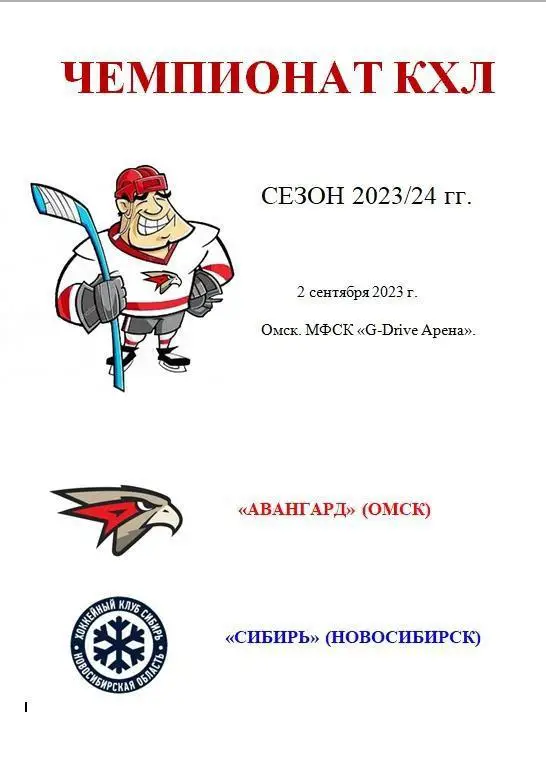 ЧЕМПИОНАТ КХЛ

СЕЗОН 2023/24 гг.

2 сентября 2023 г.

Омск. МФСК «G-Drive Арена».

«АВАНГАРД» (ОМСК)

ХОККЕЙНЫЙ КЛУБ СИБИРЬ
НОВОСИБИРСКАЯ ОБЛАСТЬ

«СИБИРЬ» (НОВОСИБИРСК)